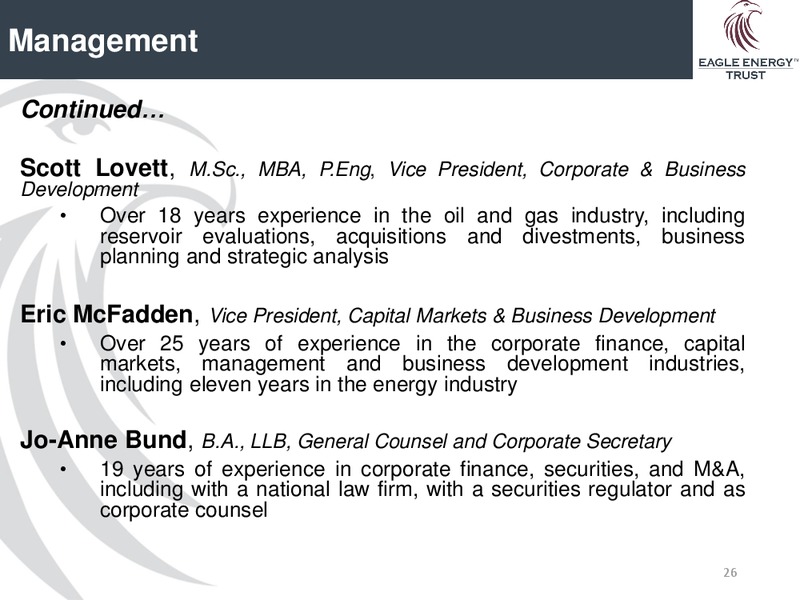 Management

EAGLE ENERGY™
TRUST

Continued…

Scott Lovett, M.Sc., MBA, P.Eng, Vice President, Corporate & Business Development

• Over 18 years experience in the oil and gas industry, including reservoir evaluations, acquisitions and divestments, business planning and strategic analysis

Eric McFadden, Vice President, Capital Markets & Business Development

• Over 25 years of experience in the corporate finance, capital markets, management and business development industries, including eleven years in the energy industry

Jo-Anne Bund, B.A., LLB, General Counsel and Corporate Secretary

• 19 years of experience in corporate finance, securities, and M&A, including with a national law firm, with a securities regulator and as corporate counsel

26